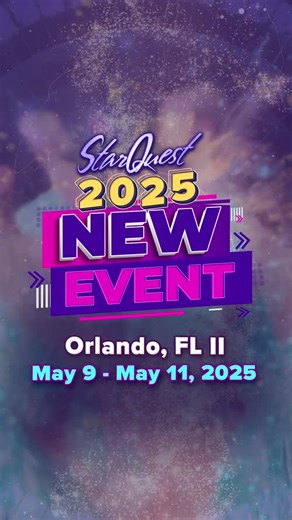 StarQuest
2025
NEW
EVENT

Orlando, FL II
May 9 - May 11, 2025